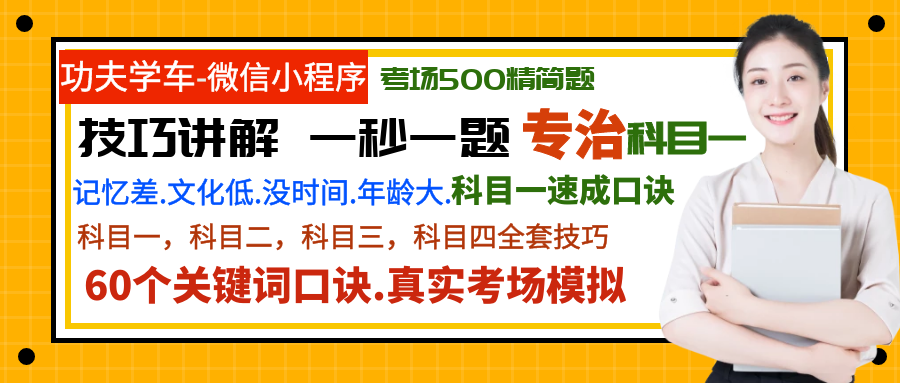 功夫学车-微信小程序 考场500精简题

技巧讲解 一秒一题 专治科目一

记忆差.文化低.没时间.年龄大.科目一速成口诀

科目一，科目二，科目三，科目四全套技巧

60个关键词口诀.真实考场模拟